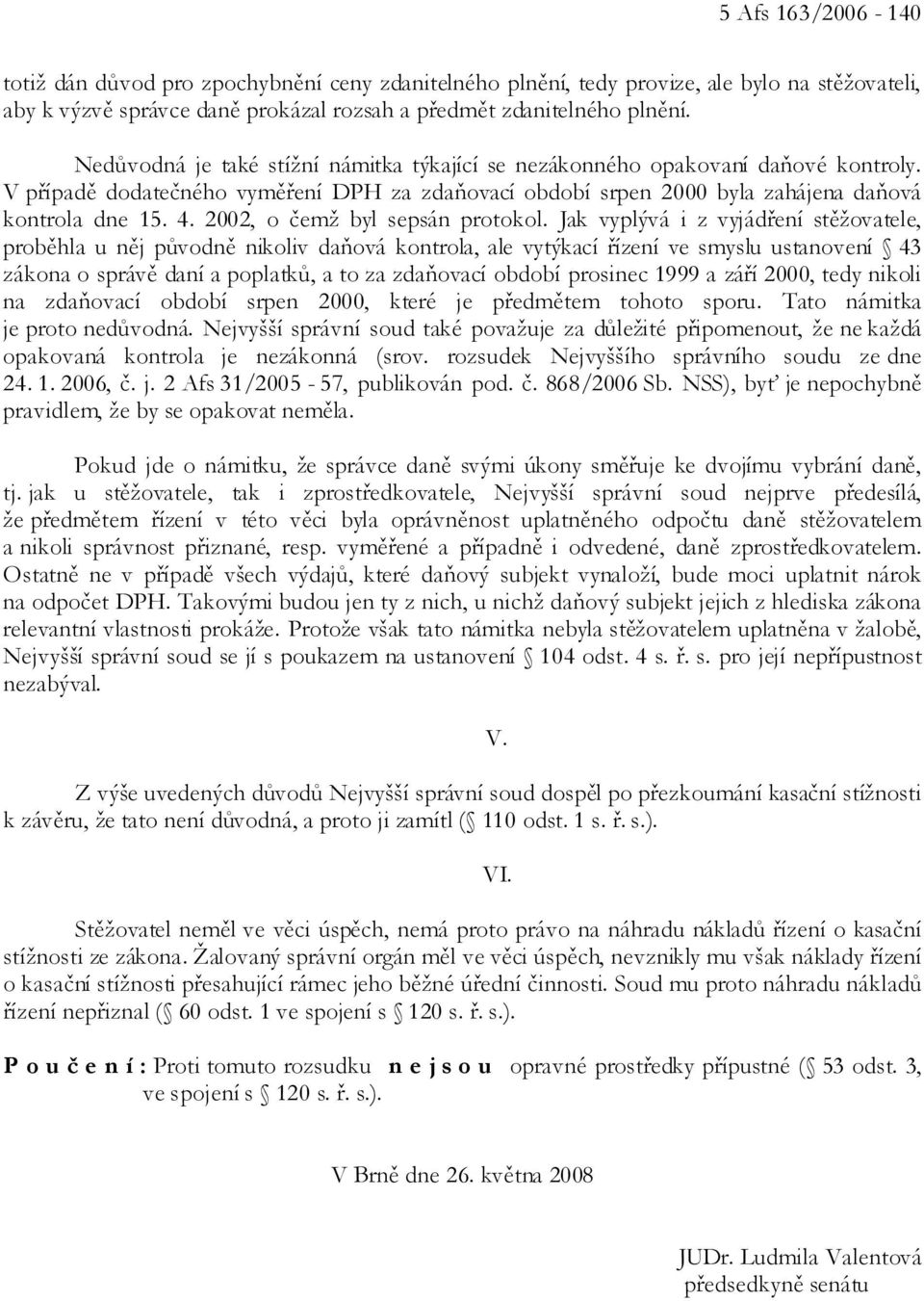 5 Afs 163/2006 - 140

totiž dán důvod pro zpochybnění ceny zdanitelného plnění, tedy provize, ale bylo na stěžovateli, aby k výzvě správce daně prokázal rozsah a předmět zdanitelného plnění.

Nedůvodná je také stížní námitka týkající se nezákonného opakovaní daňové kontroly. V případě dodatečného vyměření DPH za zdaňovací období srpen 2000 byla zahájena daňová kontrola dne 15. 4. 2002, o čemž byl sepsán protokol. Jak vyplývá i z vyjádření stěžovatele, proběhla u něj původně nikoliv daňová kontrola, ale vytýkací řízení ve smyslu ustanovení 43 zákona o správě daní a poplatků, a to za zdaňovací období prosinec 1999 a září 2000, tedy nikoli na zdaňovací období srpen 2000, které je předmětem tohoto sporu. Tato námitka je proto nedůvodná. Nejvyšší správní soud také považuje za důležité připomenout, že ne každá opakovaná kontrola je nezákonná (srov. rozsudek Nejvyššího správního soudu ze dne 24. 1. 2006, č. j. 2 Afs 31/2005 - 57, publikován pod. č. 868/2006 Sb. NSS), byť je nepochybně pravidlem, že by se opakovat neměla.

Pokud jde o námitku, že správce daně svými úkony směřuje ke dvojímu vybrání daně, tj. jak u stěžovatele, tak i zprostředkovatele, Nejvyšší správní soud nejprve předesílá, že předmětem řízení v této věci byla oprávněnost uplatněného odpočtu daně stěžovatelem a nikoli správnost přiznané, resp. vyměřené a případně i odvedené, daně zprostředkovatelem. Ostatně ne v případě všech výdajů, které daňový subjekt vynaloží, bude moci uplatnit nárok na odpočet DPH. Takovými budou jen ty z nich, u nichž daňový subjekt jejich z hlediska zákona relevantní vlastnosti prokáže. Protože však tato námitka nebyla stěžovatelem uplatněna v žalobě, Nejvyšší správní soud se jí s poukazem na ustanovení 104 odst. 4 s. ř. s. pro její nepřípustnost nezabýval.

V.

Z výše uvedených důvodů Nejvyšší správní soud dospěl po přezkoumání kasační stížnosti k závěru, že tato není důvodná, a proto ji zamítl ( 110 odst. 1 s. ř. s.).

VI.

Stěžovatel neměl ve věci úspěch, nemá proto právo na náhradu nákladů řízení o kasační stížnosti ze zákona. Žalovaný správní orgán měl ve věci úspěch, nevznikly mu však náklady řízení o kasační stížnosti přesahující rámec jeho běžné úřední činnosti. Soud mu proto náhradu nákladů řízení nepřiznal ( 60 odst. 1 ve spojení s 120 s. ř. s.).

P o u č e n í : Proti tomuto rozsudku n e j s o u opravné prostředky přípustné ( 53 odst. 3, ve spojení s 120 s. ř. s.).

V Brně dne 26. května 2008

JUDr. Ludmila Valentová
předsedkyně senátu